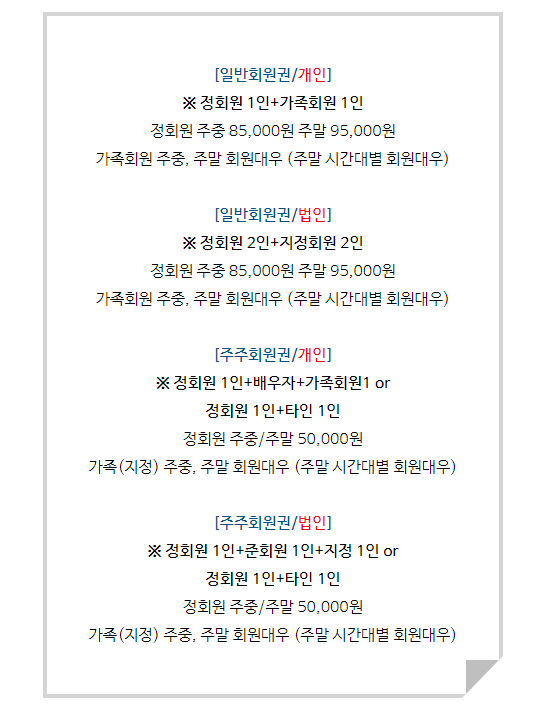 [일반회원권/개인]

※ 정회원 1인+가족회원 1인

정회원 주중 85,000원 주말 95,000원

가족회원 주중, 주말 회원대우 (주말 시간대별 회원대우)

[일반회원권/법인]

※ 정회원 2인+지정회원 2인

정회원 주중 85,000원 주말 95,000원

가족회원 주중, 주말 회원대우 (주말 시간대별 회원대우)

[주주회원권/개인]

※ 정회원 1인+배우자+가족회원1 or

정회원 1인+타인 1인

정회원 주중/주말 50,000원

가족(지정) 주중, 주말 회원대우 (주말 시간대별 회원대우)

[주주회원권/법인]

※ 정회원 1인+준회원 1인+지정 1인 or

정회원 1인+타인 1인

정회원 주중/주말 50,000원

가족(지정) 주중, 주말 회원대우 (주말 시간대별 회원대우)